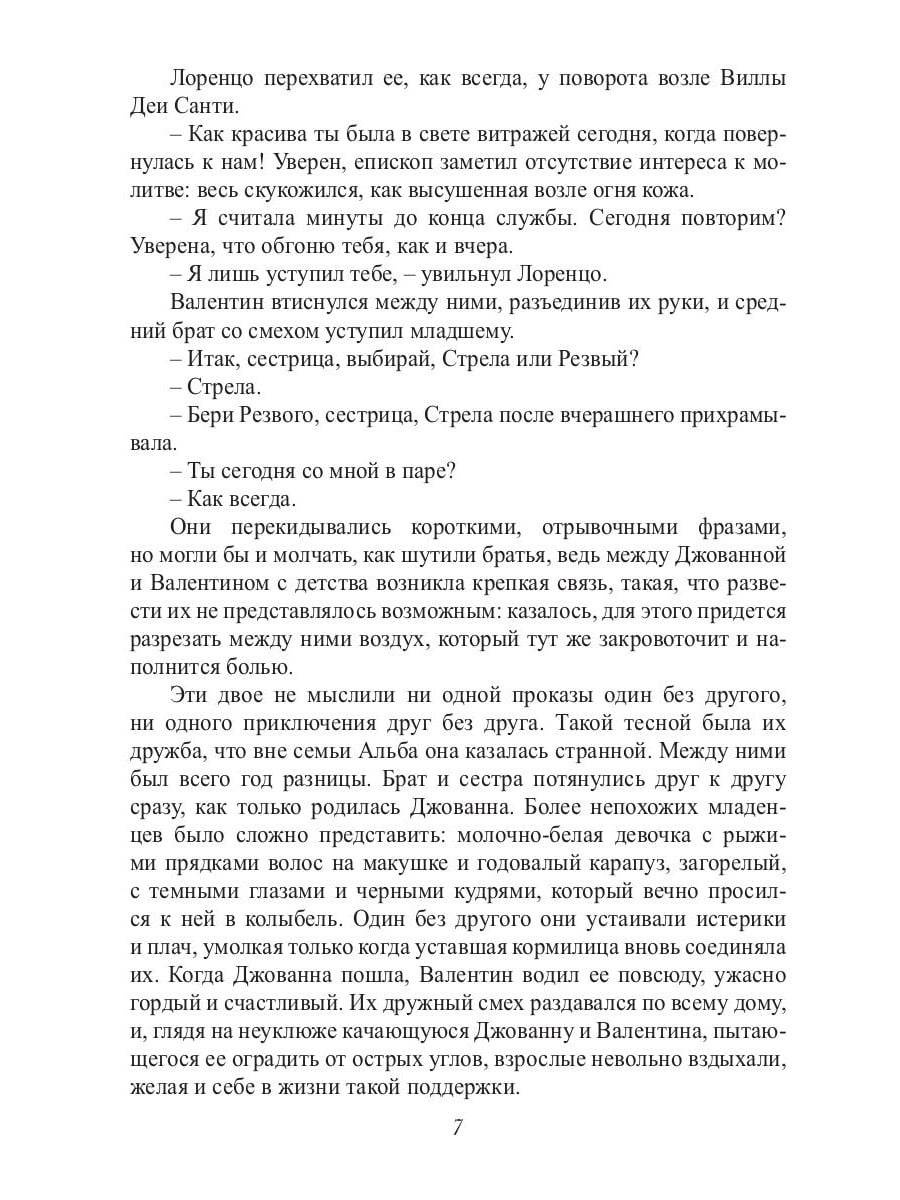 Лоренцо перехватил ее, как всегда, у поворота возле Виллы Деи Санти.

– Как красива ты была в свете витражей сегодня, когда повернулась к нам! Уверен, епископ заметил отсутствие интереса к молитве: весь скукожился, как высушенная возле огня кожа.

– Я считала минуты до конца службы. Сегодня повторим? Уверена, что обгоню тебя, как и вчера.

– Я лишь уступил тебе, – увильнул Лоренцо.

Валентин втиснулся между ними, разъединив их руки, и средний брат со смехом уступил младшему.

– Итак, сестрица, выбирай, Стрела или Резвый?

– Стрела.

– Бери Резвого, сестрица, Стрела после вчерашнего прихрамывала.

– Ты сегодня со мной в паре?

– Как всегда.

Они перекидывались короткими, отрывочными фразами, но могли бы и молчать, как шутили братья, ведь между Джованной и Валентином с детства возникла крепкая связь, такая, что развести их не представлялось возможным: казалось, для этого придется разрезать между ними воздух, который тут же закровоточит и наполнится болью.

Эти двое не мыслили ни одной проказы один без другого, ни одного приключения друг без друга. Такой тесной была их дружба, что вне семьи Альба она казалась странной. Между ними был всего год разницы. Брат и сестра потянулись друг к другу сразу, как только родилась Джованна. Более непохожих младенцев было сложно представить: молочно-белая девочка с рыжими прядками волос на макушке и годовалый карапуз, загорелый, с темными глазами и черными кудрями, который вечно просился к ней в колыбель. Один без другого они устаивали истерики и плач, умолкая только когда уставшая кормилица вновь соединяла их. Когда Джованна пошла, Валентин водил ее повсюду, ужасно гордый и счастливый. Их дружный смех раздавался по всему дому, и, глядя на неуклюже качающуюся Джованну и Валентина, пытающегося ее оградить от острых углов, взрослые невольно вздыхали, желая и себе в жизни такой поддержки.

7